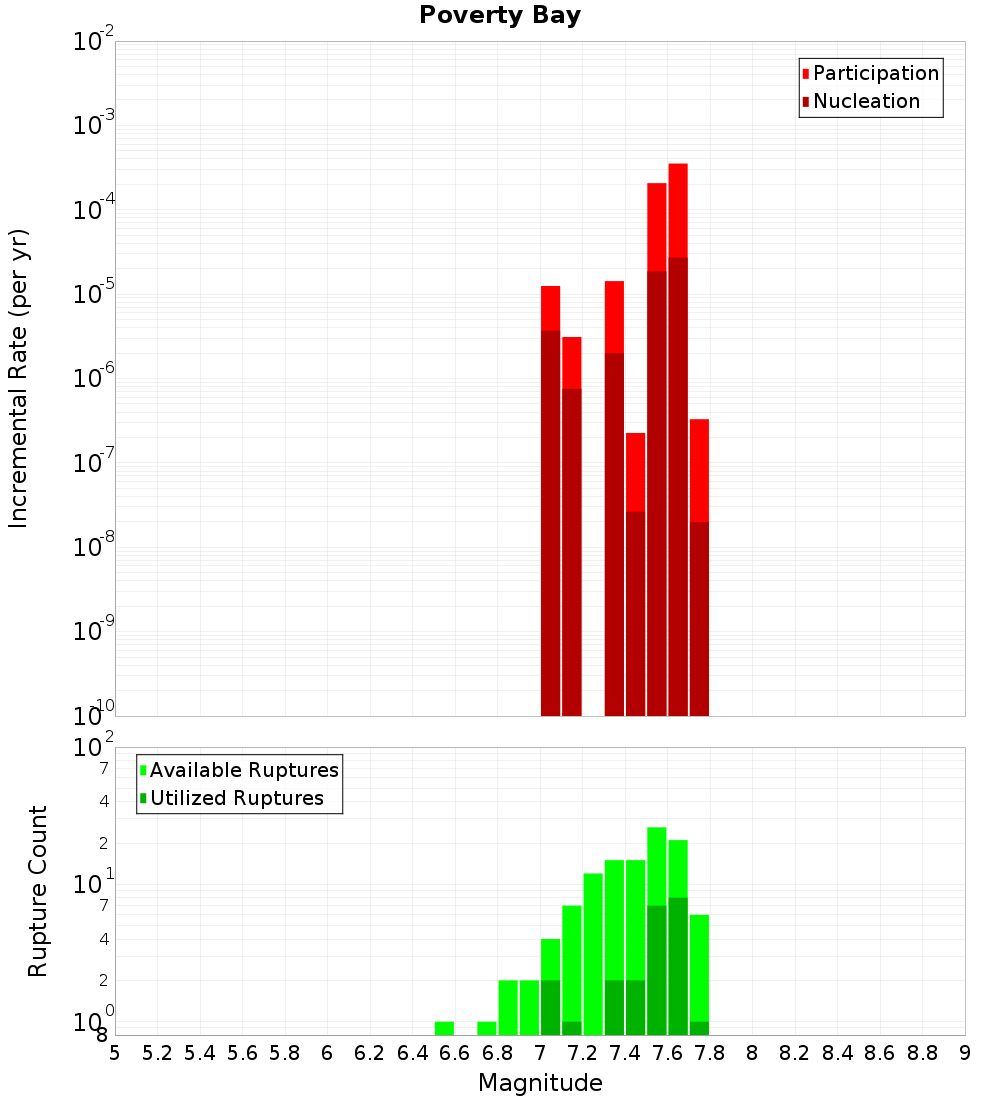 Poverty Bay

Participation
Nucleation

Incremental Rate (per yr)

$10^{-2}$
$10^{-3}$
$10^{-4}$
$10^{-5}$
$10^{-6}$
$10^{-7}$
$10^{-8}$
$10^{-9}$
$10^{-10}$

Available Ruptures
Utilized Ruptures

Rupture Count

$10^{2}$
7
4
2
$10^{1}$
7
4
2
$10^{0}$
8

5 5.2 5.4 5.6 5.8 6 6.2 6.4 6.6 6.8 7 7.2 7.4 7.6 7.8 8 8.2 8.4 8.6 8.8 9

Magnitude